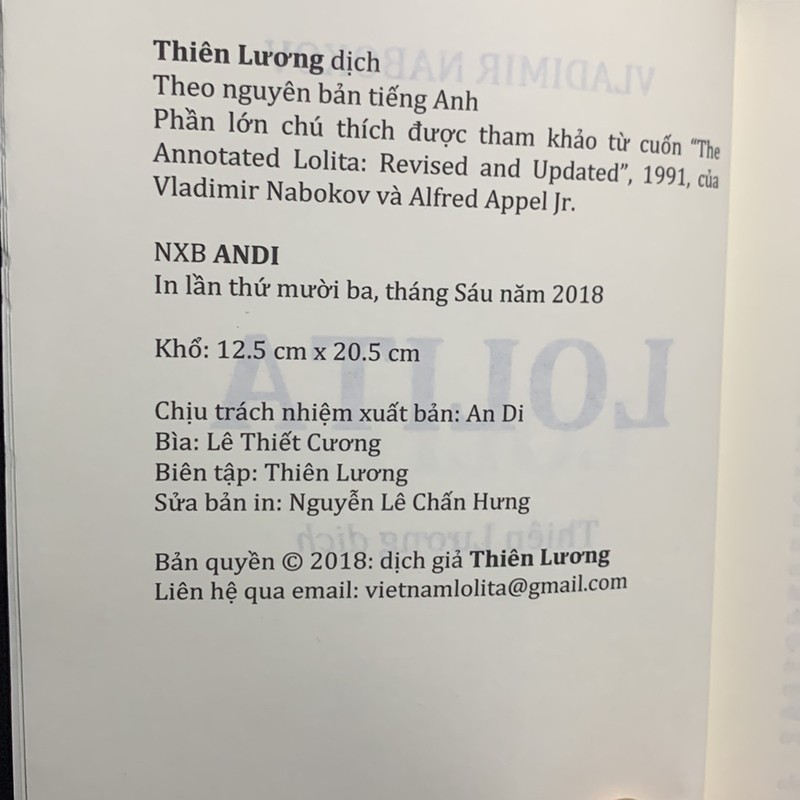 Thiên Lương dịch
Theo nguyên bản tiếng Anh
Phần lớn chú thích được tham khảo từ cuốn "The Annotated Lolita: Revised and Updated", 1991, của Vladimir Nabokov và Alfred Appel Jr.

NXB ANDI
In lần thứ mười ba, tháng Sáu năm 2018

Khổ: 12.5 cm x 20.5 cm

Chịu trách nhiệm xuất bản: An Di
Bìa: Lê Thiết Cương
Biên tập: Thiên Lương
Sửa bản in: Nguyễn Lê Chấn Hưng

Bản quyền © 2018: dịch giả Thiên Lương
Liên hệ qua email: vietnamlolita@gmail.com